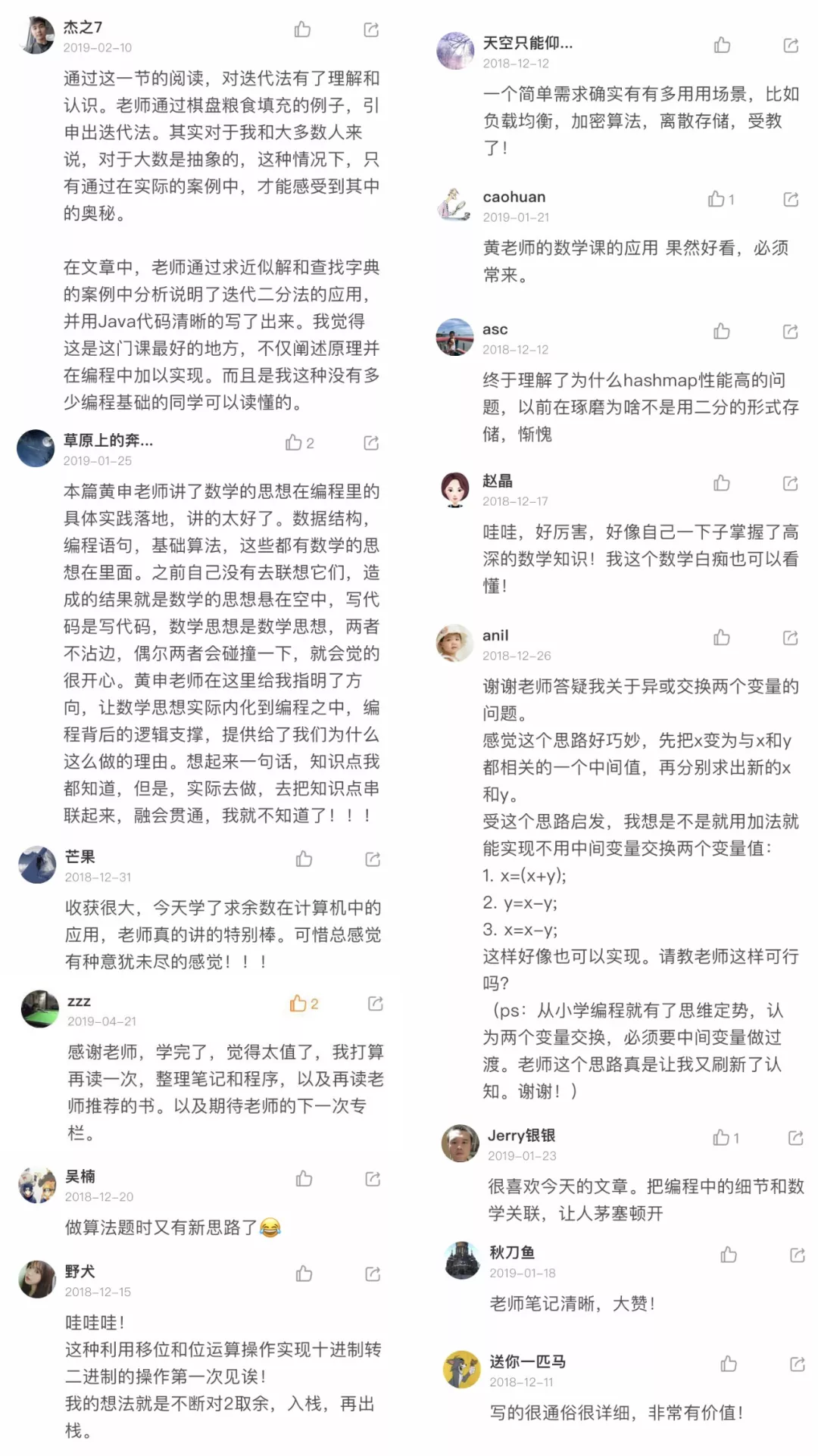 杰之7
2019-02-10
通过这一节的阅读，对迭代法有了理解和认识。老师通过棋盘粮食填充的例子，引申出迭代法。其实对于我和大多数人来说，对于大数是抽象的，这种情况下，只有通过在实际的案例中，才能感受到其中的奥秘。

在文章中，老师通过求近似解和查找字典的案例中分析说明了迭代二分法的应用，并用Java代码清晰的写了出来。我觉得这是这门课最好的地方，不仅阐述原理并在编程中加以实现。而且是我这种没有多少编程基础的同学可以读懂的。

草原上的奔...
2
2019-01-25
本篇黄申老师讲了数学的思想在编程里的具体实践落地，讲的太好了。数据结构，编程语句，基础算法，这些都有数学的思想在里面。之前自己没有去联想它们，造成的结果就是数学的思想悬在空中，写代码是写代码，数学思想是数学思想，两者不沾边，偶尔两者会碰撞一下，就会觉的很开心。黄申老师在这里给我指明了方向，让数学思想实际内化到编程之中，编程背后的逻辑支撑，提供给了我们为什么这么做的理由。想起来一句话，知识点我都知道，但是，实际去做，去把知识点串联起来，融会贯通，我就不知道了！！！

芒果
2018-12-31
收获很大，今天学了求余数在计算机中的应用，老师真的讲的特别棒。可惜总感觉有种意犹未尽的感觉！！！

zzz
2
2019-04-21
感谢老师，学完了，觉得太值了，我打算再读一次，整理笔记和程序，以及再读老师推荐的书。以及期待老师的下一次专栏。

吴楠
2018-12-20
做算法题时又有新思路了😂

野犬
2018-12-15
哇哇哇！
这种利用移位和位运算操作实现十进制转二进制的操作第一次见诶！
我的想法就是不断对2取余，入栈，再出栈。

天空只能仰...
2018-12-12
一个简单需求确实有有多用用场景，比如负载均衡，加密算法，离散存储，受教了！

caohuan
1
2019-01-21
黄老师的数学课的应用 果然好看，必须常来。

asc
2018-12-12
终于理解了为什么hashmap性能高的问题，以前在琢磨为啥不是用二分的形式存储，惭愧

赵晶
2018-12-17
哇哇，好厉害，好像自己一下子掌握了高深的数学知识！我这个数学白痴也可以看懂！

anil
2018-12-26
谢谢老师答疑我关于异或交换两个变量的问题。
感觉这个思路好巧妙，先把x变为与x和y都相关的一个中间值，再分别求出新的x和y。
受这个思路启发，我想是不是就用加法就能实现不用中间变量交换两个变量值：
1. x=(x+y);
2. y=x-y;
3. x=x-y;
这样好像也可以实现。请教老师这样可行吗？
（ps：从小学编程就有了思维定势，认为两个变量交换，必须要中间变量做过渡。老师这个思路真是让我又刷新了认知。谢谢！）

Jerry银银
1
2019-01-23
很喜欢今天的文章。把编程中的细节和数学关联，让人茅塞顿开

秋刀鱼
2019-01-18
老师笔记清晰，大赞！

送你一匹马
2018-12-11
写的很通俗很详细，非常有价值！